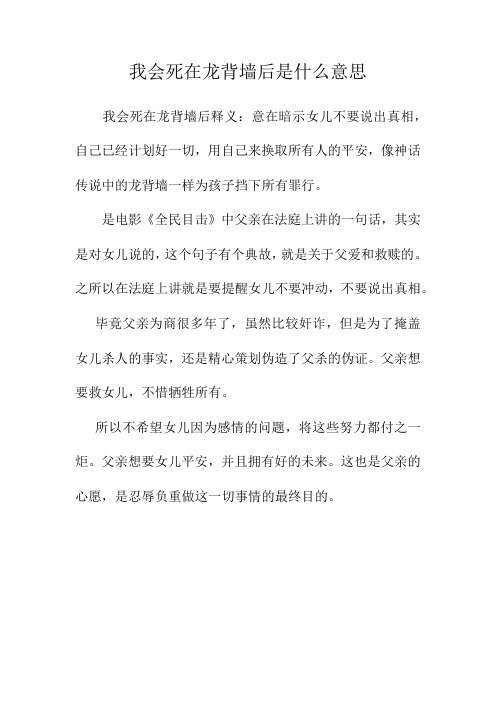 我会死在龙背墙后是什么意思

我会死在龙背墙后释义：意在暗示女儿不要说出真相，自己已经计划好一切，用自己来换取所有人的平安，像神话传说中的龙背墙一样为孩子挡下所有罪行。

是电影《全民目击》中父亲在法庭上讲的一句话，其实是对女儿说的，这个句子有个典故，就是关于父爱和救赎的。之所以在法庭上讲就是要提醒女儿不要冲动，不要说出真相。

毕竟父亲为商很多年了，虽然比较奸诈，但是为了掩盖女儿杀人的事实，还是精心策划伪造了父杀的伪证。父亲想要救女儿，不惜牺牲所有。

所以不希望女儿因为感情的问题，将这些努力都付之一炬。父亲想要女儿平安，并且拥有好的未来。这也是父亲的心愿，是忍辱负重做这一切事情的最终目的。